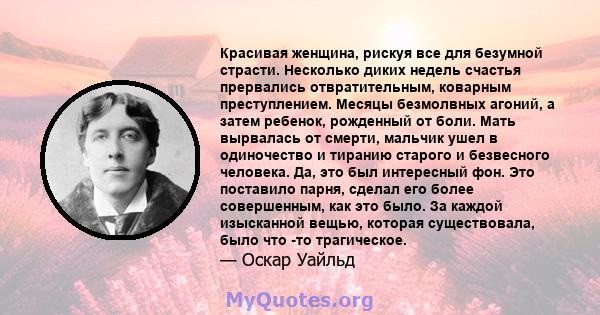 Красивая женщина, рискуя все для безумной страсти. Несколько диких недель счастья прервались отвратительным, коварным преступлением. Месяцы безмолвных агоний, а затем ребенок, рожденный от боли. Мать вырвалась от смерти, мальчик ушел в одиночество и тиранию старого и безвесного человека. Да, это был интересный фон. Это поставило парня, сделал его более совершенным, как это было. За каждой изысканной вещью, которая существовала, было что -то трагическое.
— Оскар Уайльд

MyQuotes.org